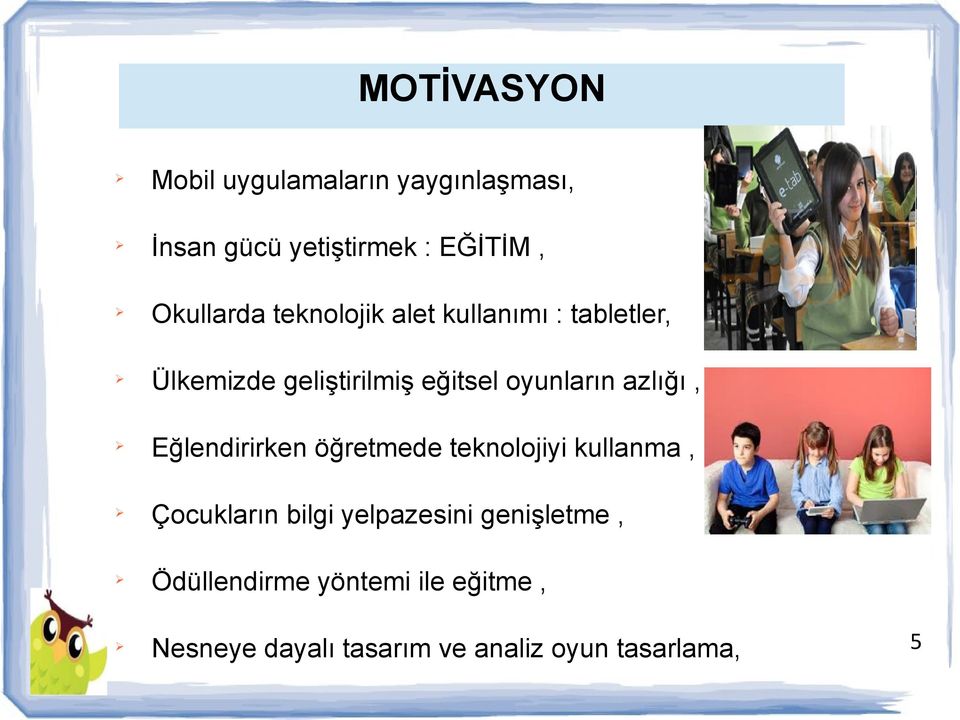 MOTİVASYON

Mobil uygulamaların yaygınlaşması,

İnsan gücü yetiştirmek : EĞİTİM ,

Okullarda teknolojik alet kullanımı : tabletler,

Ülkemizde geliştirilmiş eğitsel oyunların azlığı ,

Eğlendirirken öğretmede teknolojiyi kullanma ,

Çocukların bilgi yelpazesini genişletme ,

Ödüllendirme yöntemi ile eğitme ,

Nesneye dayalı tasarım ve analiz oyun tasarlama,

e-tab

5